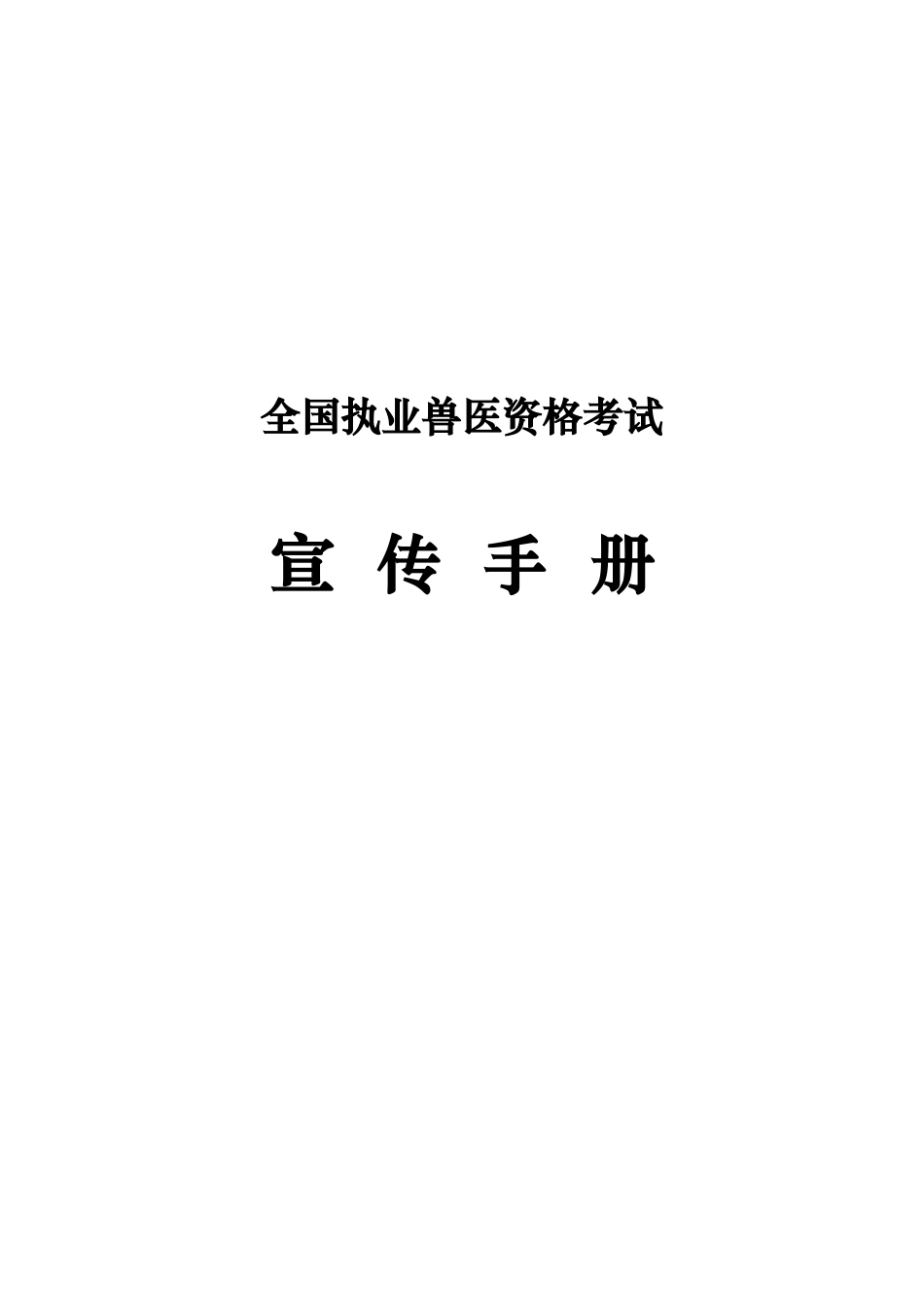 全国执业兽医资格考试

宣 传 手 册